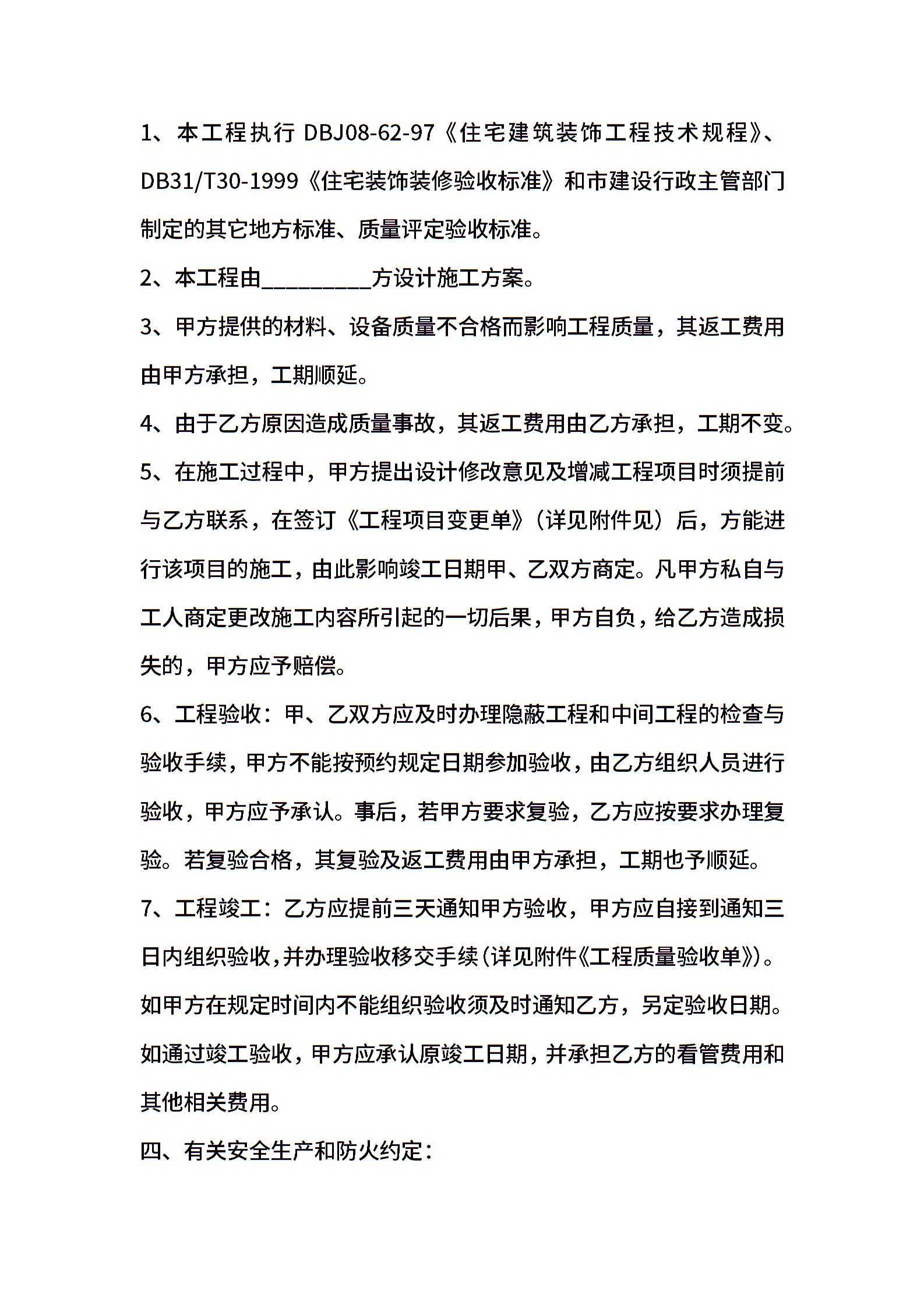 1、本工程执行 DBJ08-62-97《住宅建筑装饰工程技术规程》、DB31/T30-1999《住宅装饰装修验收标准》和市建设行政主管部门制定的其它地方标准、质量评定验收标准。

2、本工程由__________方设计施工方案。

3、甲方提供的材料、设备质量不合格而影响工程质量，其返工费用由甲方承担，工期顺延。

4、由于乙方原因造成质量事故，其返工费用由乙方承担，工期不变。

5、在施工过程中，甲方提出设计修改意见及增减工程项目时须提前与乙方联系，在签订《工程项目变更单》（详见附件见）后，方能进行该项目的施工，由此影响竣工日期甲、乙双方商定。凡甲方私自与工人商定更改施工内容所引起的一切后果，甲方自负，给乙方造成损失的，甲方应予赔偿。

6、工程验收：甲、乙双方应及时办理隐蔽工程和中间工程的检查与验收手续，甲方不能按预约规定日期参加验收，由乙方组织人员进行验收，甲方应予承认。事后，若甲方要求复验，乙方应按要求办理复验。若复验合格，其复验及返工费用由甲方承担，工期也予顺延。

7、工程竣工：乙方应提前三天通知甲方验收，甲方应自接到通知三日内组织验收，并办理验收移交手续（详见附件《工程质量验收单》）。如甲方在规定时间内不能组织验收须及时通知乙方，另定验收日期。如通过竣工验收，甲方应承认原竣工日期，并承担乙方的看管费用和其他相关费用。

四、有关安全生产和防火约定：